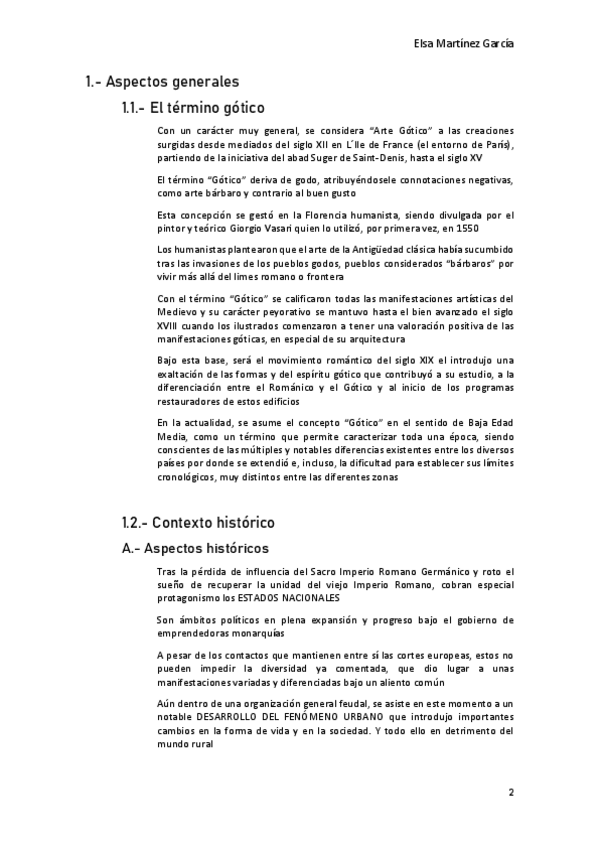 Elsa Martínez García

1.- Aspectos generales

1.1.- El término gótico

Con un carácter muy general, se considera "Arte Gótico" a las creaciones surgidas desde mediados del siglo XII en L´Ile de France (el entorno de París), partiendo de la iniciativa del abad Suger de Saint-Denis, hasta el siglo XV

El término "Gótico" deriva de godo, atribuyéndosele connotaciones negativas, como arte bárbaro y contrario al buen gusto

Esta concepción se gestó en la Florencia humanista, siendo divulgada por el pintor y teórico Giorgio Vasari quien lo utilizó, por primera vez, en 1550

Los humanistas plantearon que el arte de la Antigüedad clásica había sucumbido tras las invasiones de los pueblos godos, pueblos considerados "bárbaros" por vivir más allá del limes romano o frontera

Con el término "Gótico" se calificaron todas las manifestaciones artísticas del Medievo y su carácter peyorativo se mantuvo hasta el bien avanzado el siglo XVIII cuando los ilustrados comenzaron a tener una valoración positiva de las manifestaciones góticas, en especial de su arquitectura

Bajo esta base, será el movimiento romántico del siglo XIX el introdujo una exaltación de las formas y del espíritu gótico que contribuyó a su estudio, a la diferenciación entre el Románico y el Gótico y al inicio de los programas restauradores de estos edificios

En la actualidad, se asume el concepto "Gótico" en el sentido de Baja Edad Media, como un término que permite caracterizar toda una época, siendo conscientes de las múltiples y notables diferencias existentes entre los diversos países por donde se extendió e, incluso, la dificultad para establecer sus límites cronológicos, muy distintos entre las diferentes zonas

1.2.- Contexto histórico

A.- Aspectos históricos

Tras la pérdida de influencia del Sacro Imperio Romano Germánico y roto el sueño de recuperar la unidad del viejo Imperio Romano, cobran especial protagonismo los ESTADOS NACIONALES

Son ámbitos políticos en plena expansión y progreso bajo el gobierno de emprendedoras monarquías

A pesar de los contactos que mantienen entre sí las cortes europeas, estos no pueden impedir la diversidad ya comentada, que dio lugar a unas manifestaciones variadas y diferenciadas bajo un aliento común

Aún dentro de una organización general feudal, se asiste en este momento a un notable DESARROLLO DEL FENÓMENO URBANO que introdujo importantes cambios en la forma de vida y en la sociedad. Y todo ello en detrimento del mundo rural

2